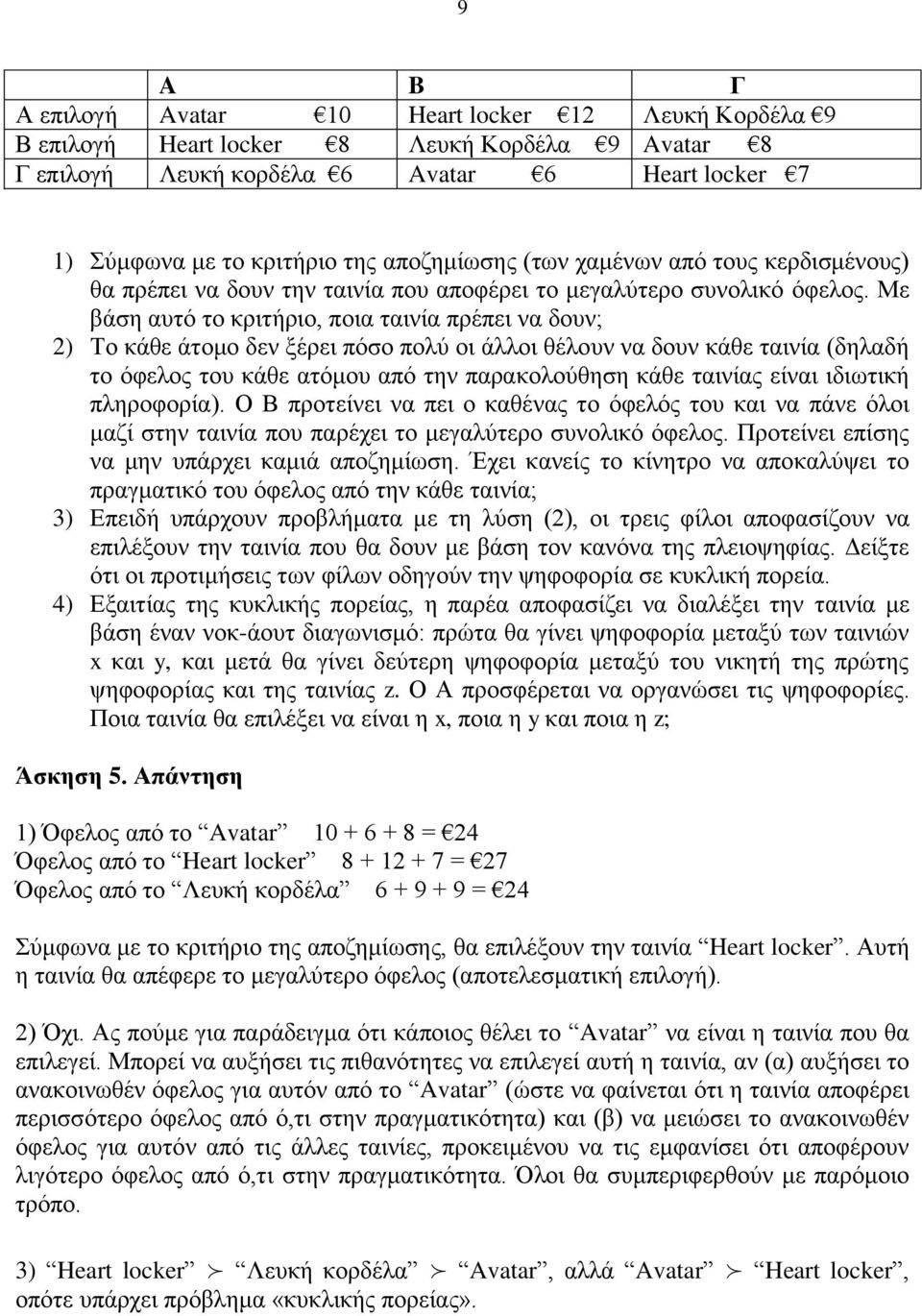 9

|  | Α | Β | Γ |
|---|---|---|---|
| Α επιλογή | Avatar €10 | Heart locker €12 | Λευκή Κορδέλα €9 |
| Β επιλογή | Heart locker €8 | Λευκή Κορδέλα €9 | Avatar €8 |
| Γ επιλογή | Λευκή κορδέλα €6 | Avatar €6 | Heart locker €7 |

1) Σύμφωνα με το κριτήριο της αποζημίωσης (των χαμένων από τους κερδισμένους) θα πρέπει να δουν την ταινία που αποφέρει το μεγαλύτερο συνολικό όφελος. Με βάση αυτό το κριτήριο, ποια ταινία πρέπει να δουν;
2) Το κάθε άτομο δεν ξέρει πόσο πολύ οι άλλοι θέλουν να δουν κάθε ταινία (δηλαδή το όφελος του κάθε ατόμου από την παρακολούθηση κάθε ταινίας είναι ιδιωτική πληροφορία). Ο Β προτείνει να πει ο καθένας το όφελός του και να πάνε όλοι μαζί στην ταινία που παρέχει το μεγαλύτερο συνολικό όφελος. Προτείνει επίσης να μην υπάρχει καμιά αποζημίωση. Έχει κανείς το κίνητρο να αποκαλύψει το πραγματικό του όφελος από την κάθε ταινία;
3) Επειδή υπάρχουν προβλήματα με τη λύση (2), οι τρεις φίλοι αποφασίζουν να επιλέξουν την ταινία που θα δουν με βάση τον κανόνα της πλειοψηφίας. Δείξτε ότι οι προτιμήσεις των φίλων οδηγούν την ψηφοφορία σε κυκλική πορεία.
4) Εξαιτίας της κυκλικής πορείας, η παρέα αποφασίζει να διαλέξει την ταινία με βάση έναν νοκ-άουτ διαγωνισμό: πρώτα θα γίνει ψηφοφορία μεταξύ των ταινιών x και y, και μετά θα γίνει δεύτερη ψηφοφορία μεταξύ του νικητή της πρώτης ψηφοφορίας και της ταινίας z. Ο Α προσφέρεται να οργανώσει τις ψηφοφορίες. Ποια ταινία θα επιλέξει να είναι η x, ποια η y και ποια η z;

Άσκηση 5. Απάντηση

1) Όφελος από το “Avatar” 10 + 6 + 8 = €24
Όφελος από το “Heart locker” 8 + 12 + 7 = €27
Όφελος από το “Λευκή κορδέλα” 6 + 9 + 9 = €24

Σύμφωνα με το κριτήριο της αποζημίωσης, θα επιλέξουν την ταινία “Heart locker”. Αυτή η ταινία θα απέφερε το μεγαλύτερο όφελος (αποτελεσματική επιλογή).

2) Όχι. Ας πούμε για παράδειγμα ότι κάποιος θέλει το “Avatar” να είναι η ταινία που θα επιλεγεί. Μπορεί να αυξήσει τις πιθανότητες να επιλεγεί αυτή η ταινία, αν (α) αυξήσει το ανακοινωθέν όφελος για αυτόν από το “Avatar” (ώστε να φαίνεται ότι η ταινία αποφέρει περισσότερο όφελος από ό,τι στην πραγματικότητα) και (β) να μειώσει το ανακοινωθέν όφελος για αυτόν από τις άλλες ταινίες, προκειμένου να τις εμφανίσει ότι αποφέρουν λιγότερο όφελος από ό,τι στην πραγματικότητα. Όλοι θα συμπεριφερθούν με παρόμοιο τρόπο.

3) “Heart locker” $\succ$ “Λευκή κορδέλα” $\succ$ “Avatar”, αλλά “Avatar” $\succ$ “Heart locker”, οπότε υπάρχει πρόβλημα «κυκλικής πορείας».